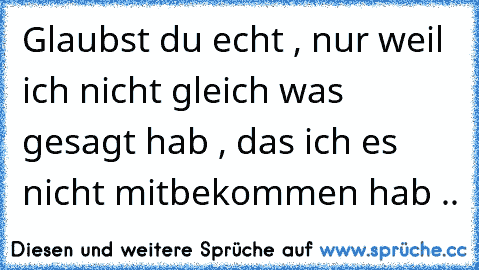 Glaubst du echt , nur weil ich nicht gleich was gesagt hab , das ich es nicht mitbekommen hab ..

Diesen und weitere Sprüche auf www.sprüche.cc